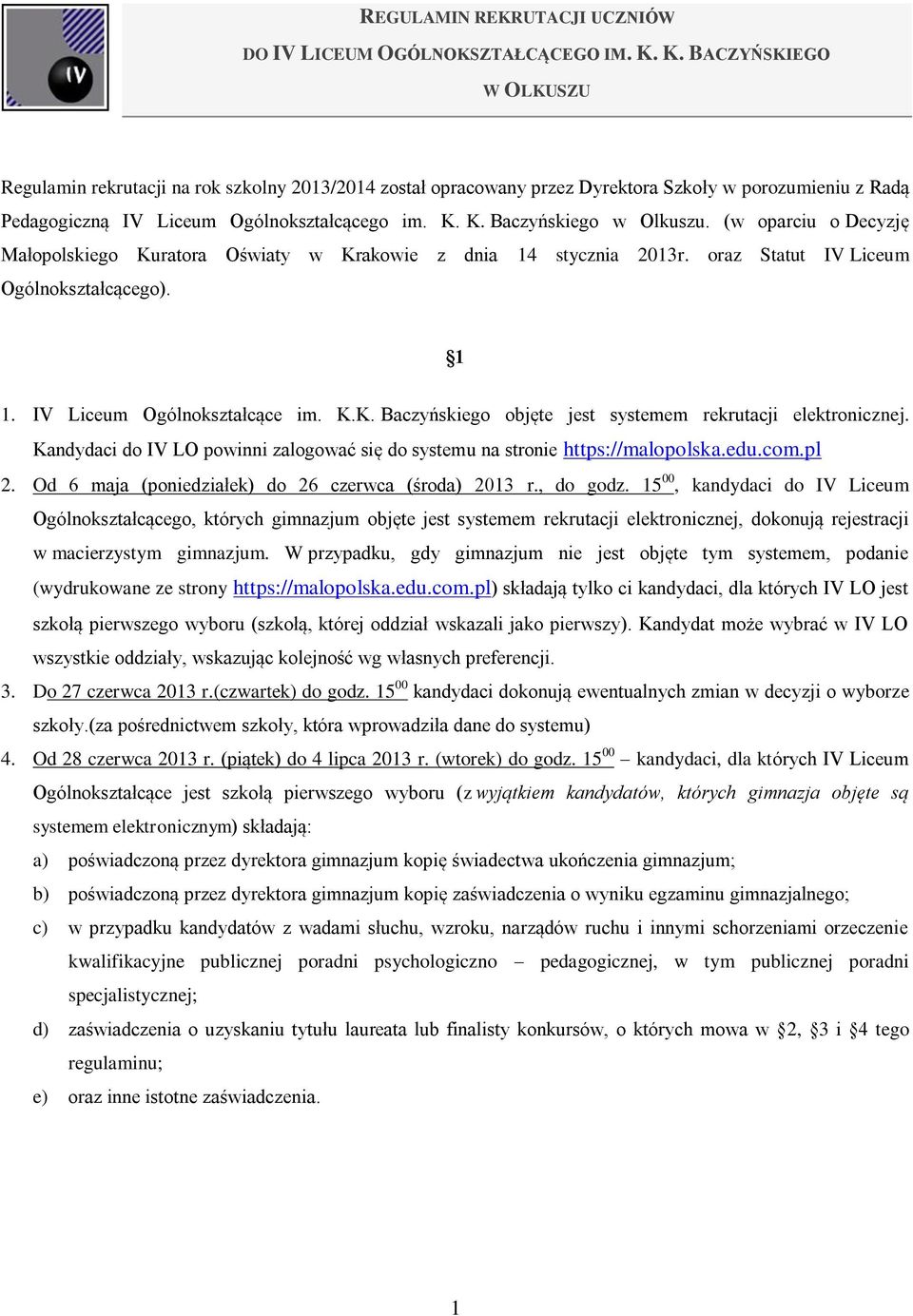 IV

REGULAMIN REKRUTACJI UCZNIÓW
DO IV LICEUM OGÓLNOKSZTAŁCĄCEGO IM. K. K. BACZYŃSKIEGO
W OLKUSZU

Regulamin rekrutacji na rok szkolny 2013/2014 został opracowany przez Dyrektora Szkoły w porozumieniu z Radą Pedagogiczną IV Liceum Ogólnokształcącego im. K. K. Baczyńskiego w Olkuszu. (w oparciu o Decyzję Małopolskiego Kuratora Oświaty w Krakowie z dnia 14 stycznia 2013r. oraz Statut IV Liceum Ogólnokształcącego).

§1

1. IV Liceum Ogólnokształcące im. K.K. Baczyńskiego objęte jest systemem rekrutacji elektronicznej. Kandydaci do IV LO powinni zalogować się do systemu na stronie https://malopolska.edu.com.pl
2. Od 6 maja (poniedziałek) do 26 czerwca (środa) 2013 r., do godz. $15^{00}$, kandydaci do IV Liceum Ogólnokształcącego, których gimnazjum objęte jest systemem rekrutacji elektronicznej, dokonują rejestracji w macierzystym gimnazjum. W przypadku, gdy gimnazjum nie jest objęte tym systemem, podanie (wydrukowane ze strony https://malopolska.edu.com.pl) składają tylko ci kandydaci, dla których IV LO jest szkołą pierwszego wyboru (szkołą, której oddział wskazali jako pierwszy). Kandydat może wybrać w IV LO wszystkie oddziały, wskazując kolejność wg własnych preferencji.
3. Do 27 czerwca 2013 r.(czwartek) do godz. $15^{00}$ kandydaci dokonują ewentualnych zmian w decyzji o wyborze szkoły.(za pośrednictwem szkoły, która wprowadziła dane do systemu)
4. Od 28 czerwca 2013 r. (piątek) do 4 lipca 2013 r. (wtorek) do godz. $15^{00}$ – kandydaci, dla których IV Liceum Ogólnokształcące jest szkołą pierwszego wyboru (z wyjątkiem kandydatów, których gimnazja objęte są systemem elektronicznym) składają:
a) poświadczoną przez dyrektora gimnazjum kopię świadectwa ukończenia gimnazjum;
b) poświadczoną przez dyrektora gimnazjum kopię zaświadczenia o wyniku egzaminu gimnazjalnego;
c) w przypadku kandydatów z wadami słuchu, wzroku, narządów ruchu i innymi schorzeniami orzeczenie kwalifikacyjne publicznej poradni psychologiczno – pedagogicznej, w tym publicznej poradni specjalistycznej;
d) zaświadczenia o uzyskaniu tytułu laureata lub finalisty konkursów, o których mowa w §2, §3 i §4 tego regulaminu;
e) oraz inne istotne zaświadczenia.

1